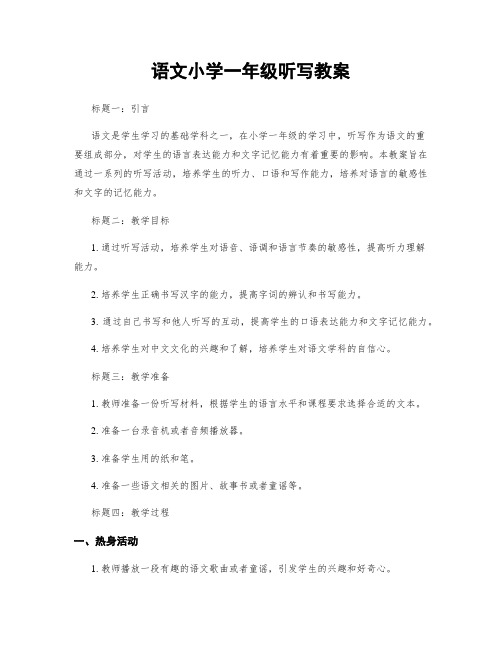 语文小学一年级听写教案

标题一：引言

语文是学生学习的基础学科之一，在小学一年级的学习中，听写作为语文的重要组成部分，对学生的语言表达能力和文字记忆能力有着重要的影响。本教案旨在通过一系列的听写活动，培养学生的听力、口语和写作能力，培养对语言的敏感性和文字的记忆能力。

标题二：教学目标

1. 通过听写活动，培养学生对语音、语调和语言节奏的敏感性，提高听力理解能力。

2. 培养学生正确书写汉字的能力，提高字词的辨认和书写能力。

3. 通过自己书写和他人听写的互动，提高学生的口语表达能力和文字记忆能力。

4. 培养学生对中文文化的兴趣和了解，培养学生对语文学科的自信心。

标题三：教学准备

1. 教师准备一份听写材料，根据学生的语言水平和课程要求选择合适的文本。

2. 准备一台录音机或者音频播放器。

3. 准备学生用的纸和笔。

4. 准备一些语文相关的图片、故事书或者童谣等。

标题四：教学过程

一、热身活动

1. 教师播放一段有趣的语文歌曲或者童谣，引发学生的兴趣和好奇心。